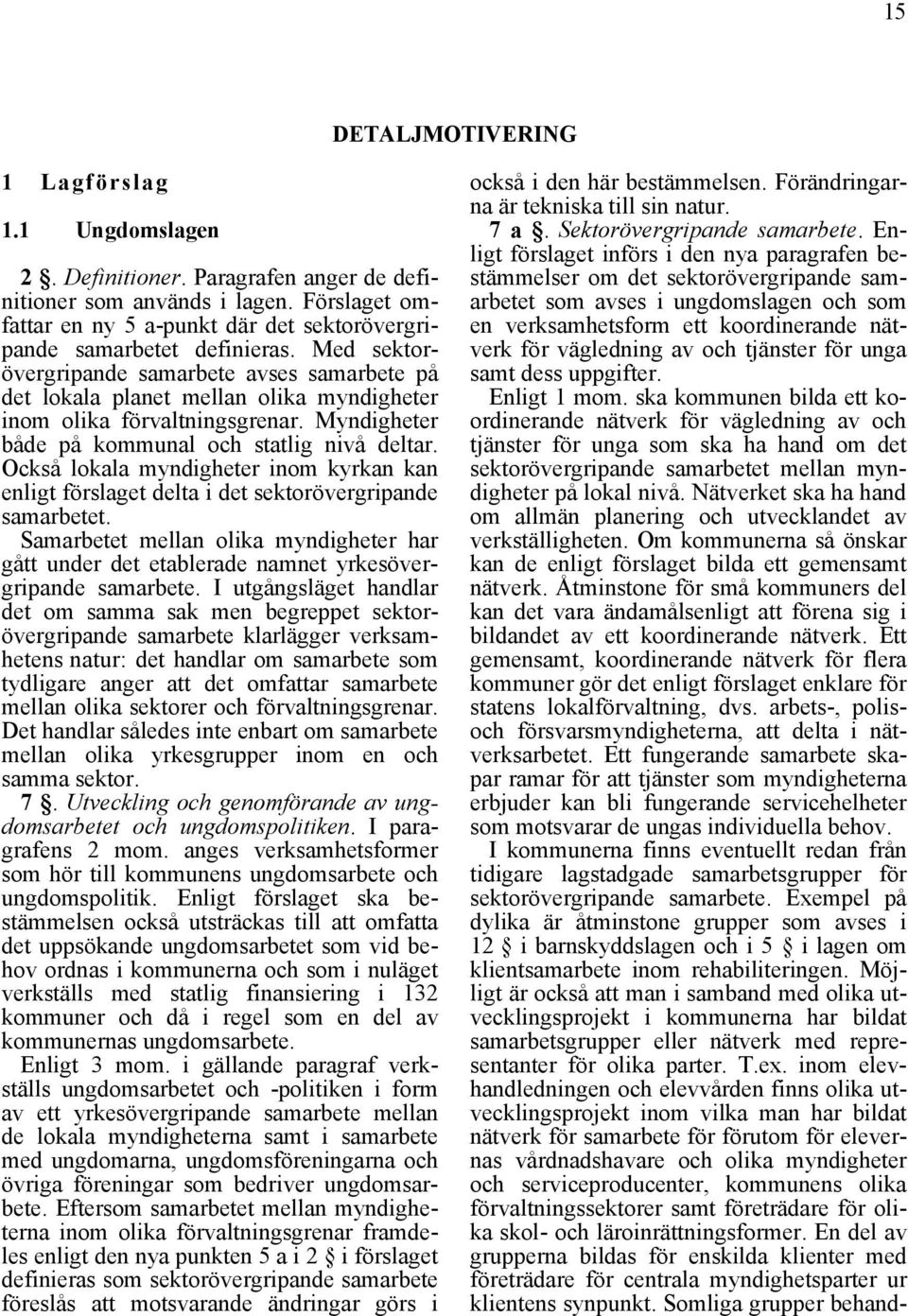 15

DETALJMOTIVERING

1 Lagförslag

1.1 Ungdomslagen

2 §. Definitioner. Paragrafen anger de definitioner som används i lagen. Förslaget omfattar en ny 5 a-punkt där det sektorövergripande samarbetet definieras. Med sektorövergripande samarbete avses samarbete på det lokala planet mellan olika myndigheter inom olika förvaltningsgrenar. Myndigheter både på kommunal och statlig nivå deltar. Också lokala myndigheter inom kyrkan kan enligt förslaget delta i det sektorövergripande samarbetet.

Samarbetet mellan olika myndigheter har gått under det etablerade namnet yrkesövergripande samarbete. I utgångsläget handlar det om samma sak men begreppet sektorövergripande samarbete klarlägger verksamhetens natur: det handlar om samarbete som tydligare anger att det omfattar samarbete mellan olika sektorer och förvaltningsgrenar. Det handlar således inte enbart om samarbete mellan olika yrkesgrupper inom en och samma sektor.

7 §. Utveckling och genomförande av ungdomsarbetet och ungdomspolitiken. I paragrafens 2 mom. anges verksamhetsformer som hör till kommunens ungdomsarbete och ungdomspolitik. Enligt förslaget ska bestämmelsen också utsträckas till att omfatta det uppsökande ungdomsarbetet som vid behov ordnas i kommunerna och som i nuläget verkställs med statlig finansiering i 132 kommuner och då i regel som en del av kommunernas ungdomsarbete.

Enligt 3 mom. i gällande paragraf verkställs ungdomsarbetet och -politiken i form av ett yrkesövergripande samarbete mellan de lokala myndigheterna samt i samarbete med ungdomarna, ungdomsföreningarna och övriga föreningar som bedriver ungdomsarbete. Eftersom samarbetet mellan myndigheterna inom olika förvaltningsgrenar framdeles enligt den nya punkten 5 a i 2 § i förslaget definieras som sektorövergripande samarbete föreslås att motsvarande ändringar görs i också i den här bestämmelsen. Förändringarna är tekniska till sin natur.

7 a §. Sektorövergripande samarbete. Enligt förslaget införs i den nya paragrafen bestämmelser om det sektorövergripande samarbetet som avses i ungdomslagen och som en verksamhetsform ett koordinerande nätverk för vägledning av och tjänster för unga samt dess uppgifter.

Enligt 1 mom. ska kommunen bilda ett koordinerande nätverk för vägledning av och tjänster för unga som ska ha hand om det sektorövergripande samarbetet mellan myndigheter på lokal nivå. Nätverket ska ha hand om allmän planering och utvecklandet av verkställigheten. Om kommunerna så önskar kan de enligt förslaget bilda ett gemensamt nätverk. Åtminstone för små kommuners del kan det vara ändamålsenligt att förena sig i bildandet av ett koordinerande nätverk. Ett gemensamt, koordinerande nätverk för flera kommuner gör det enligt förslaget enklare för statens lokalförvaltning, dvs. arbets-, polis- och försvarsmyndigheterna, att delta i nätverksarbetet. Ett fungerande samarbete skapar ramar för att tjänster som myndigheterna erbjuder kan bli fungerande servicehelheter som motsvarar de ungas individuella behov.

I kommunerna finns eventuellt redan från tidigare lagstadgade samarbetsgrupper för sektorövergripande samarbete. Exempel på dylika är åtminstone grupper som avses i 12 § i barnskyddslagen och i 5 § i lagen om klientsamarbete inom rehabiliteringen. Möjligt är också att man i samband med olika utvecklingsprojekt i kommunerna har bildat samarbetsgrupper eller nätverk med representanter för olika parter. T.ex. inom elevhandledningen och elevvården finns olika utvecklingsprojekt inom vilka man har bildat nätverk för samarbete för förutom för elevernas vårdnadshavare och olika myndigheter och serviceproducenter, kommunens olika förvaltningssektorer samt företrädare för olika skol- och läroinrättningsformer. En del av grupperna bildas för enskilda klienter med företrädare för centrala myndighetsparter ur klientens synpunkt. Somliga grupper behand-